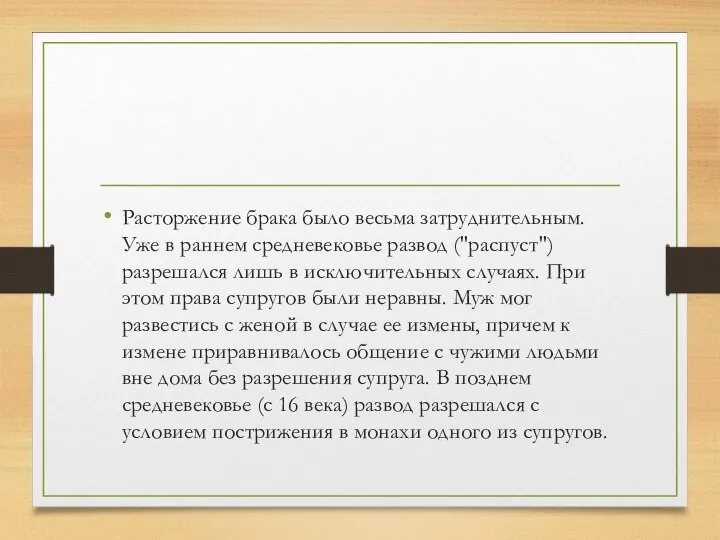 • Расторжение брака было весьма затруднительным. Уже в раннем средневековье развод ("распуст") разрешался лишь в исключительных случаях. При этом права супругов были неравны. Муж мог развестись с женой в случае ее измены, причем к измене приравнивалось общение с чужими людьми вне дома без разрешения супруга. В позднем средневековье (с 16 века) развод разрешался с условием пострижения в монахи одного из супругов.